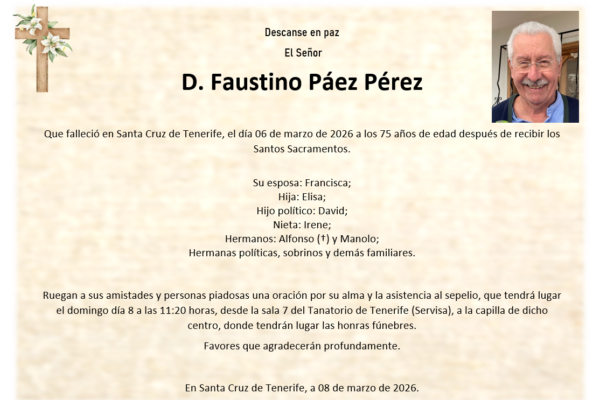 Descanse en paz

El Señor

D. Faustino Páez Pérez

Que falleció en Santa Cruz de Tenerife, el día 06 de marzo de 2026 a los 75 años de edad después de recibir los Santos Sacramentos.

Su esposa: Francisca;
Hija: Elisa;
Hijo político: David;
Nieta: Irene;
Hermanos: Alfonso (†) y Manolo;
Hermanas políticas, sobrinos y demás familiares.

Ruegan a sus amistades y personas piadosas una oración por su alma y la asistencia al sepelio, que tendrá lugar el domingo día 8 a las 11:20 horas, desde la sala 7 del Tanatorio de Tenerife (Servisa), a la capilla de dicho centro, donde tendrán lugar las honras fúnebres.

Favores que agradecerán profundamente.

En Santa Cruz de Tenerife, a 08 de marzo de 2026.